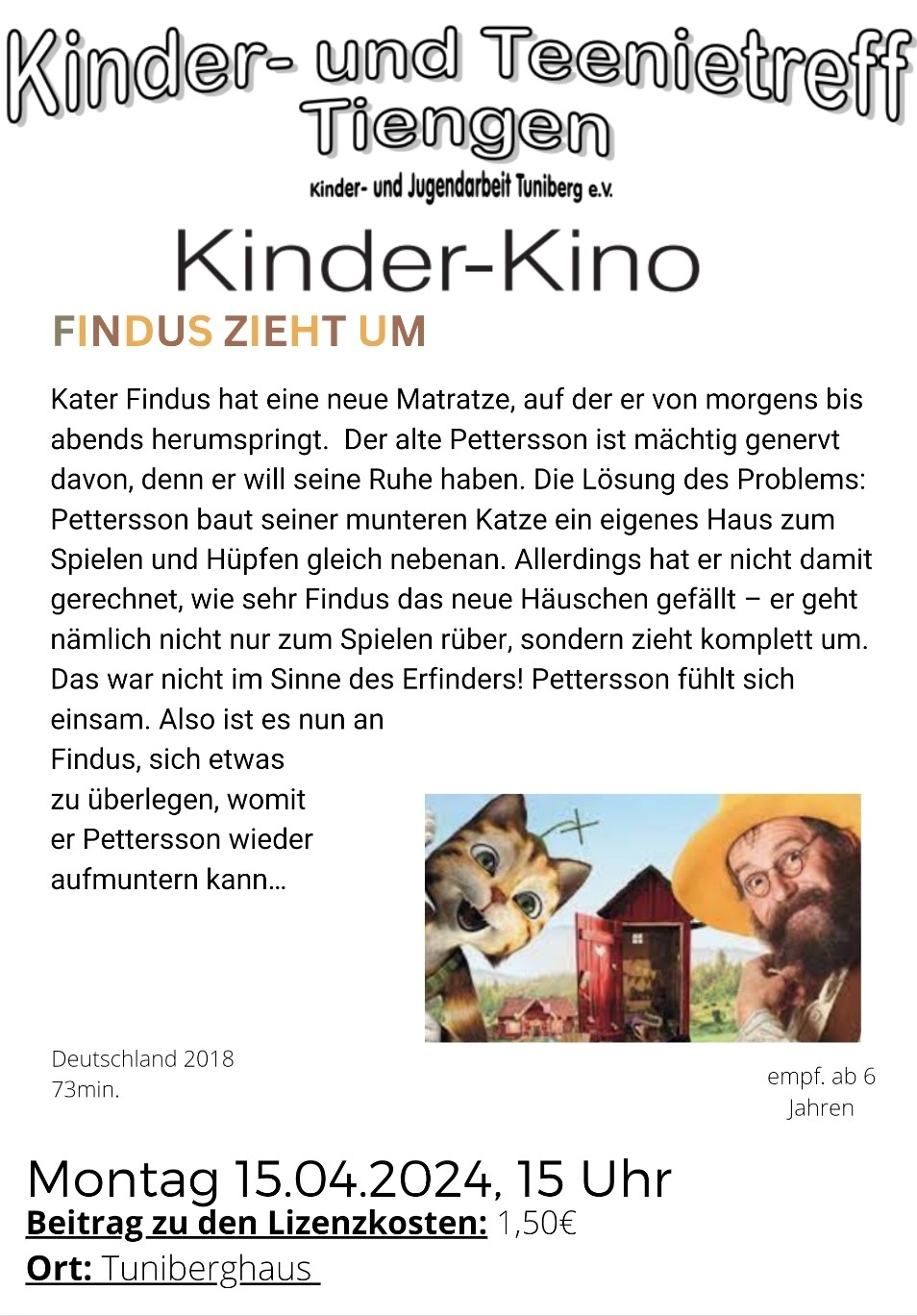 Kinder- und Teenietreff Tiengen

Kinder- und Jugendarbeit Tuniberg e.V.

Kinder-Kino

FINDUS ZIEHT UM

Kater Findus hat eine neue Matratze, auf der er von morgens bis abends herumspringt. Der alte Pettersson ist mächtig genervt davon, denn er will seine Ruhe haben. Die Lösung des Problems: Pettersson baut seiner munteren Katze ein eigenes Haus zum Spielen und Hüpfen gleich nebenan. Allerdings hat er nicht damit gerechnet, wie sehr Findus das neue Häuschen gefällt – er geht nämlich nicht nur zum Spielen rüber, sondern zieht komplett um. Das war nicht im Sinne des Erfinders! Pettersson fühlt sich einsam. Also ist es nun an Findus, sich etwas zu überlegen, womit er Pettersson wieder aufmuntern kann…

Deutschland 2018
73min.

empf. ab 6 Jahren

Montag 15.04.2024, 15 Uhr
Beitrag zu den Lizenzkosten: 1,50€
Ort: Tuniberghaus